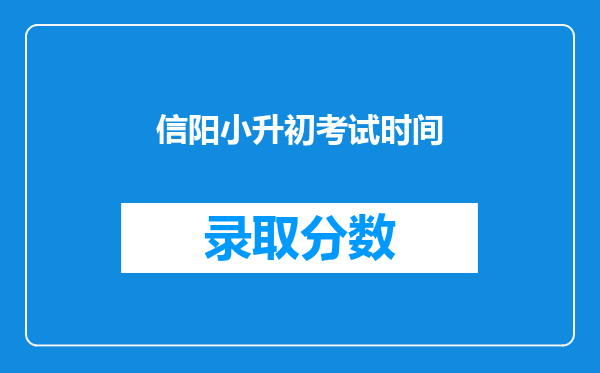 信阳小升初考试时间

录取分数